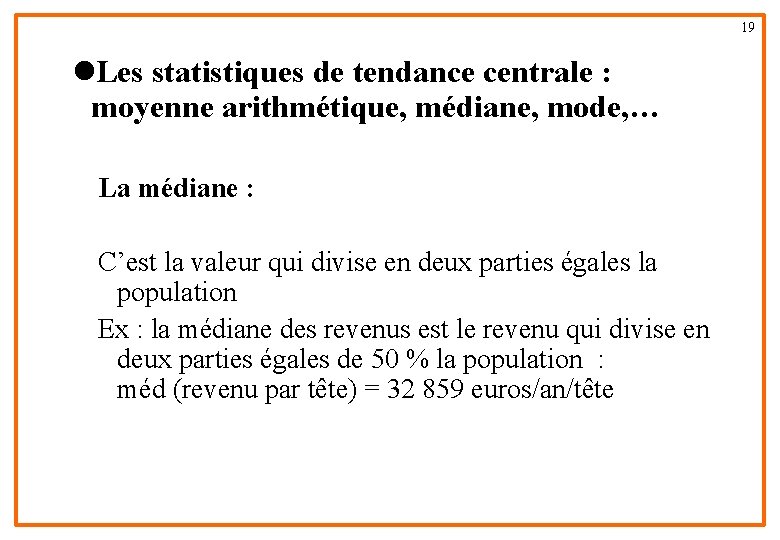 19

●Les statistiques de tendance centrale : moyenne arithmétique, médiane, mode,…

La médiane :

C’est la valeur qui divise en deux parties égales la population

Ex : la médiane des revenus est le revenu qui divise en deux parties égales de 50 % la population : méd (revenu par tête) = 32 859 euros/an/tête